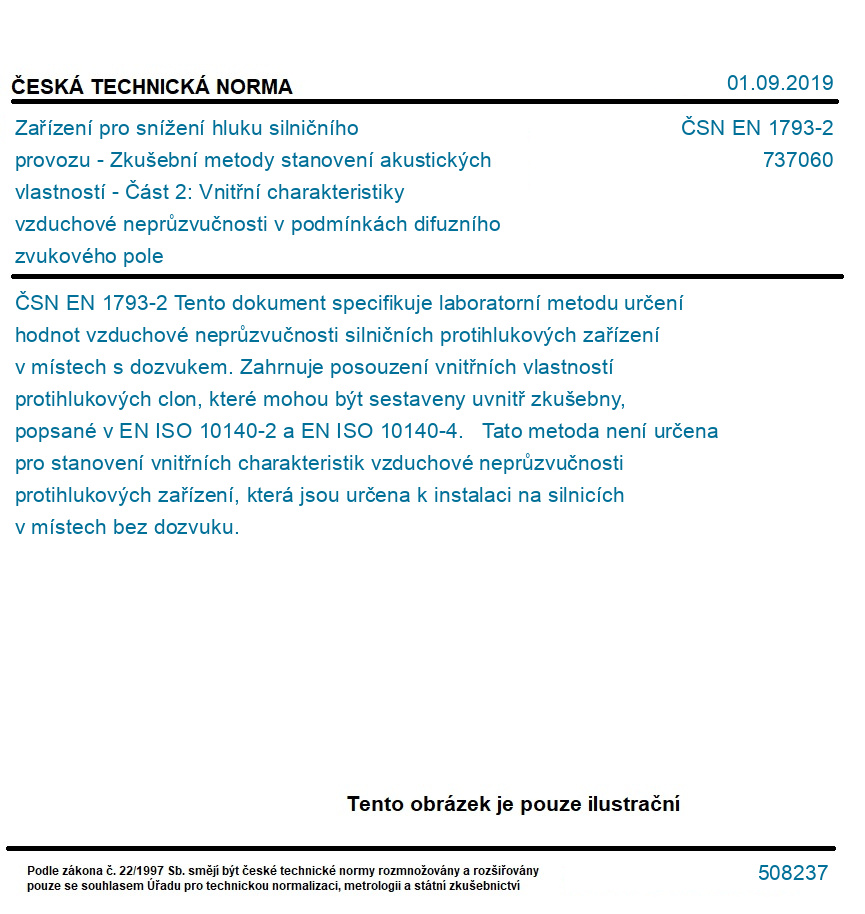 ČESKÁ TECHNICKÁ NORMA

01.09.2019

Zařízení pro snížení hluku silničního provozu - Zkušební metody stanovení akustických vlastností - Část 2: Vnitřní charakteristiky vzduchové neprůzvučnosti v podmínkách difuzního zvukového pole

ČSN EN 1793-2
737060

ČSN EN 1793-2 Tento dokument specifikuje laboratorní metodu určení hodnot vzduchové neprůzvučnosti silničních protihlukových zařízení v místech s dozvukem. Zahrnuje posouzení vnitřních vlastností protihlukových clon, které mohou být sestaveny uvnitř zkušebny, popsané v EN ISO 10140-2 a EN ISO 10140-4. Tato metoda není určena pro stanovení vnitřních charakteristik vzduchové neprůzvučnosti protihlukových zařízení, která jsou určena k instalaci na silnicích v místech bez dozvuku.

Tento obrázek je pouze ilustrační

Podle zákona č. 22/1997 Sb. smějí být české technické normy rozmnožovány a rozšiřovány pouze se souhlasem Úřadu pro technickou normalizaci, metrologii a státní zkušebnictví

508237